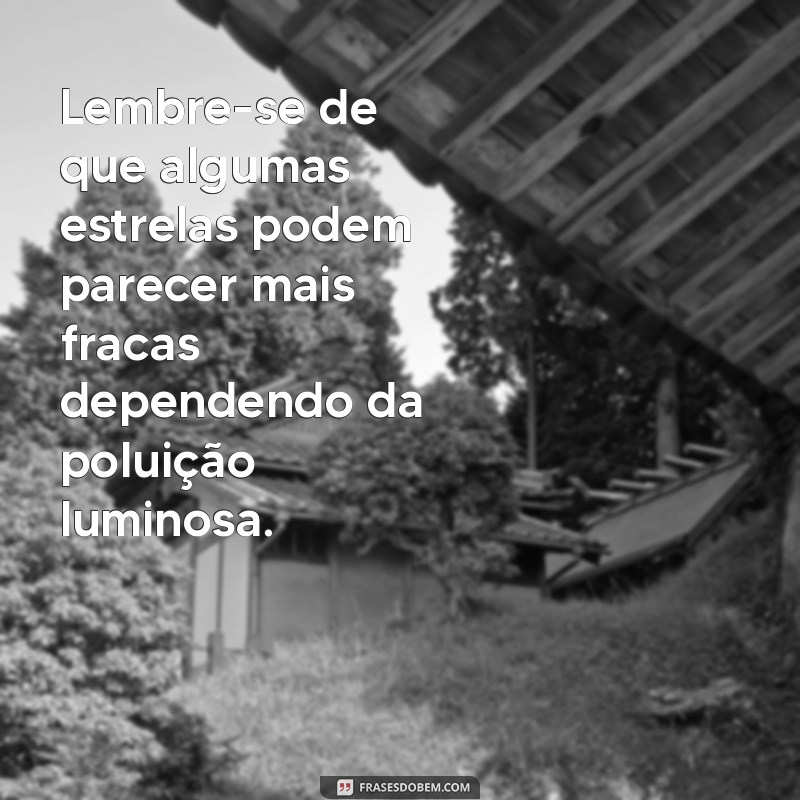 Lembre-se de que algumas estrelas podem parecer mais fracas dependendo da poluição luminosa.

FRASESDOBEM.COM